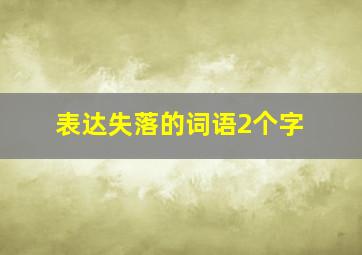 表达失落的词语2个字